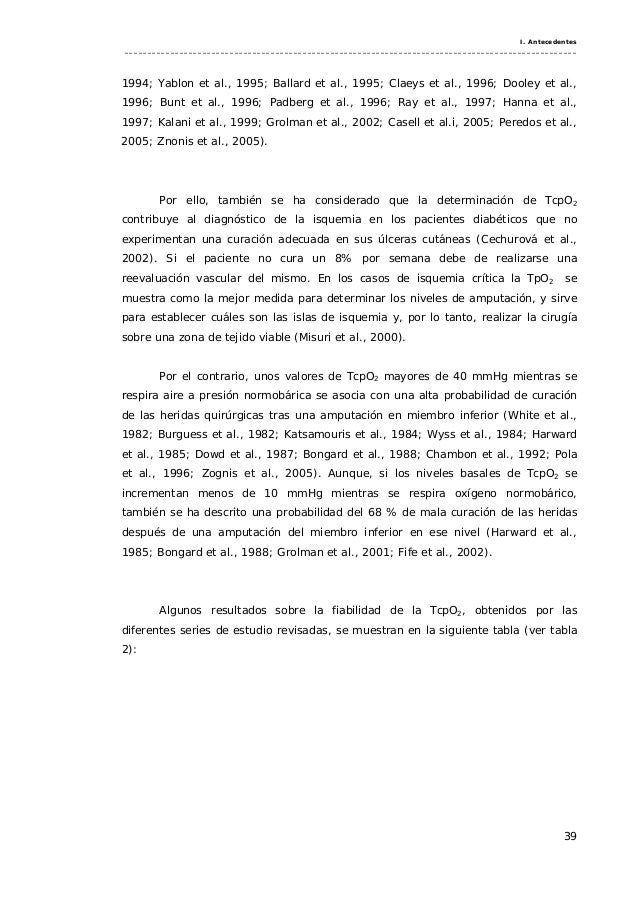 I. Antecedentes

1994; Yablon et al., 1995; Ballard et al., 1995; Claeys et al., 1996; Dooley et al., 1996; Bunt et al., 1996; Padberg et al., 1996; Ray et al., 1997; Hanna et al., 1997; Kalani et al., 1999; Grolman et al., 2002; Casell et al.i, 2005; Peredos et al., 2005; Znonis et al., 2005).

Por ello, también se ha considerado que la determinación de $TcpO_2$ contribuye al diagnóstico de la isquemia en los pacientes diabéticos que no experimentan una curación adecuada en sus úlceras cutáneas (Cechurová et al., 2002). Si el paciente no cura un 8% por semana debe de realizarse una reevaluación vascular del mismo. En los casos de isquemia crítica la $TpO_2$ se muestra como la mejor medida para determinar los niveles de amputación, y sirve para establecer cuáles son las islas de isquemia y, por lo tanto, realizar la cirugía sobre una zona de tejido viable (Misuri et al., 2000).

Por el contrario, unos valores de $TcpO_2$ mayores de 40 mmHg mientras se respira aire a presión normobárica se asocia con una alta probabilidad de curación de las heridas quirúrgicas tras una amputación en miembro inferior (White et al., 1982; Burguess et al., 1982; Katsamouris et al., 1984; Wyss et al., 1984; Harward et al., 1985; Dowd et al., 1987; Bongard et al., 1988; Chambon et al., 1992; Pola et al., 1996; Zognis et al., 2005). Aunque, si los niveles basales de $TcpO_2$ se incrementan menos de 10 mmHg mientras se respira oxígeno normobárico, también se ha descrito una probabilidad del 68 % de mala curación de las heridas después de una amputación del miembro inferior en ese nivel (Harward et al., 1985; Bongard et al., 1988; Grolman et al., 2001; Fife et al., 2002).

Algunos resultados sobre la fiabilidad de la $TcpO_2$, obtenidos por las diferentes series de estudio revisadas, se muestran en la siguiente tabla (ver tabla 2):

39